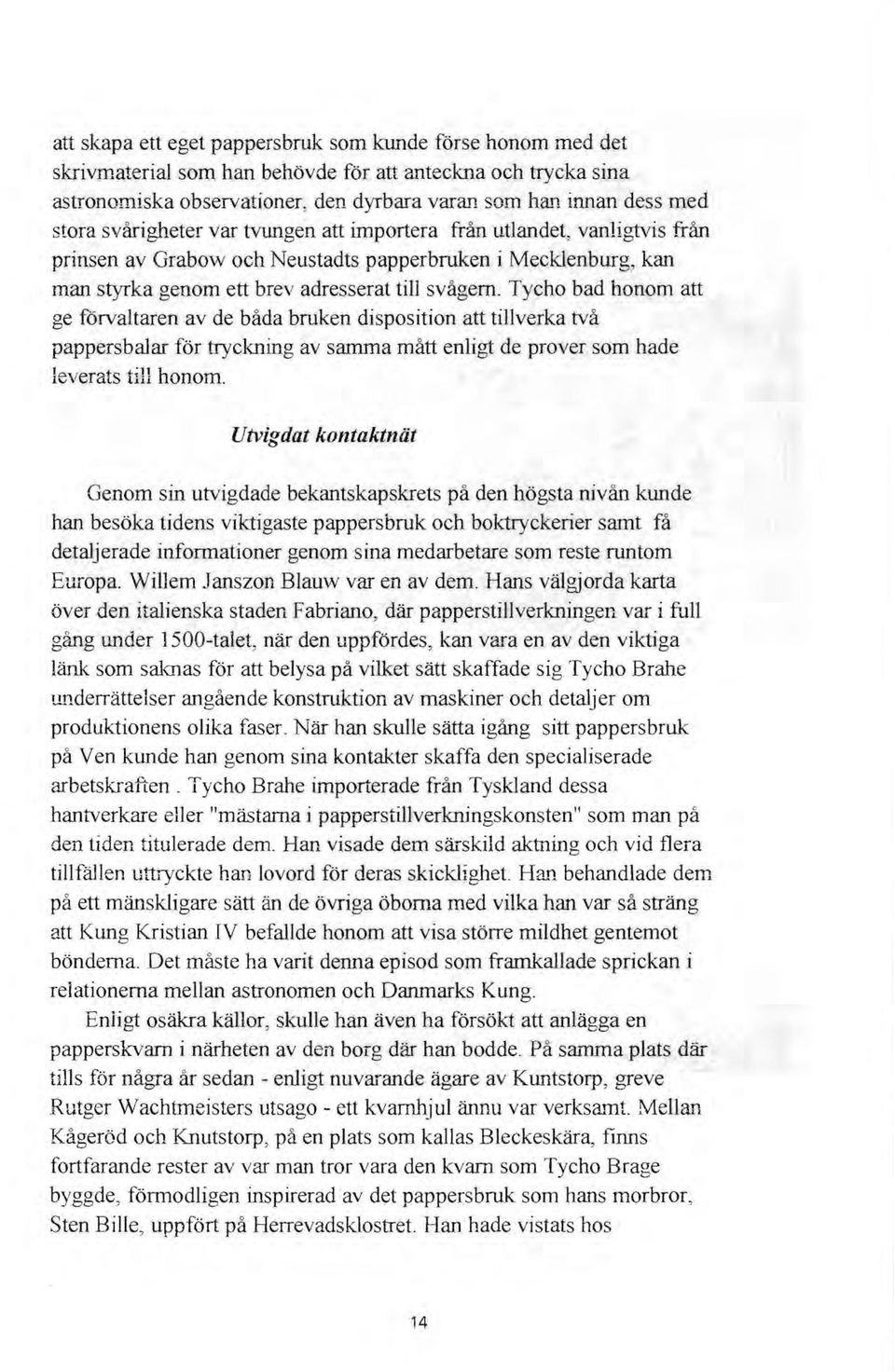 att skapa ett eget pappersbruk som kunde förse honom med det skrivmaterial som han behövde för att anteckna och trycka sina astronomiska observationer, den dyrbara varan som han innan dess med stora svårigheter var tvungen att importera från utlandet, vanligtvis från prinsen av Grabow och Neustadts papperbruken i Mecklenburg, kan man styrka genom ett brev adresserat till svågern. Tycho bad honom att ge förvaltaren av de båda bruken disposition att tillverka två pappersbalar för tryckning av samma mått enligt de prover som hade leverats till honom.

Utvigdat kontaktnät

Genom sin utvigdade bekantskapskrets på den högsta nivån kunde han besöka tidens viktigaste pappersbruk och boktryckerier samt få detaljerade informationer genom sina medarbetare som reste runtom Europa. Willem Janszon Blauw var en av dem. Hans välgjorda karta över den italienska staden Fabriano, där papperstillverkningen var i full gång under 1500-talet, när den uppfördes, kan vara en av den viktiga länk som saknas för att belysa på vilket sätt skaffade sig Tycho Brahe underrättelser angående konstruktion av maskiner och detaljer om produktionens olika faser. När han skulle sätta igång sitt pappersbruk på Ven kunde han genom sina kontakter skaffa den specialiserade arbetskraften . Tycho Brahe importerade från Tyskland dessa hantverkare eller "mästarna i papperstillverkningskonsten" som man på den tiden titulerade dem. Han visade dem särskild aktning och vid flera tillfällen uttryckte han lovord för deras skicklighet. Han behandlade dem på ett mänskligare sätt än de övriga öborna med vilka han var så sträng att Kung Kristian IV befallde honom att visa större mildhet gentemot bönderna. Det måste ha varit denna episod som framkallade sprickan i relationerna mellan astronomen och Danmarks Kung.

Enligt osäkra källor, skulle han även ha försökt att anlägga en papperskvarn i närheten av den borg där han bodde. På samma plats där tills för några år sedan - enligt nuvarande ägare av Kuntstorp, greve Rutger Wachtmeisters utsago - ett kvarnhjul ännu var verksamt. Mellan Kågeröd och Knutstorp, på en plats som kallas Bleckeskära, finns fortfarande rester av var man tror vara den kvarn som Tycho Brage byggde, förmodligen inspirerad av det pappersbruk som hans morbror, Sten Bille, uppfört på Herrevadsklostret. Han hade vistats hos

14